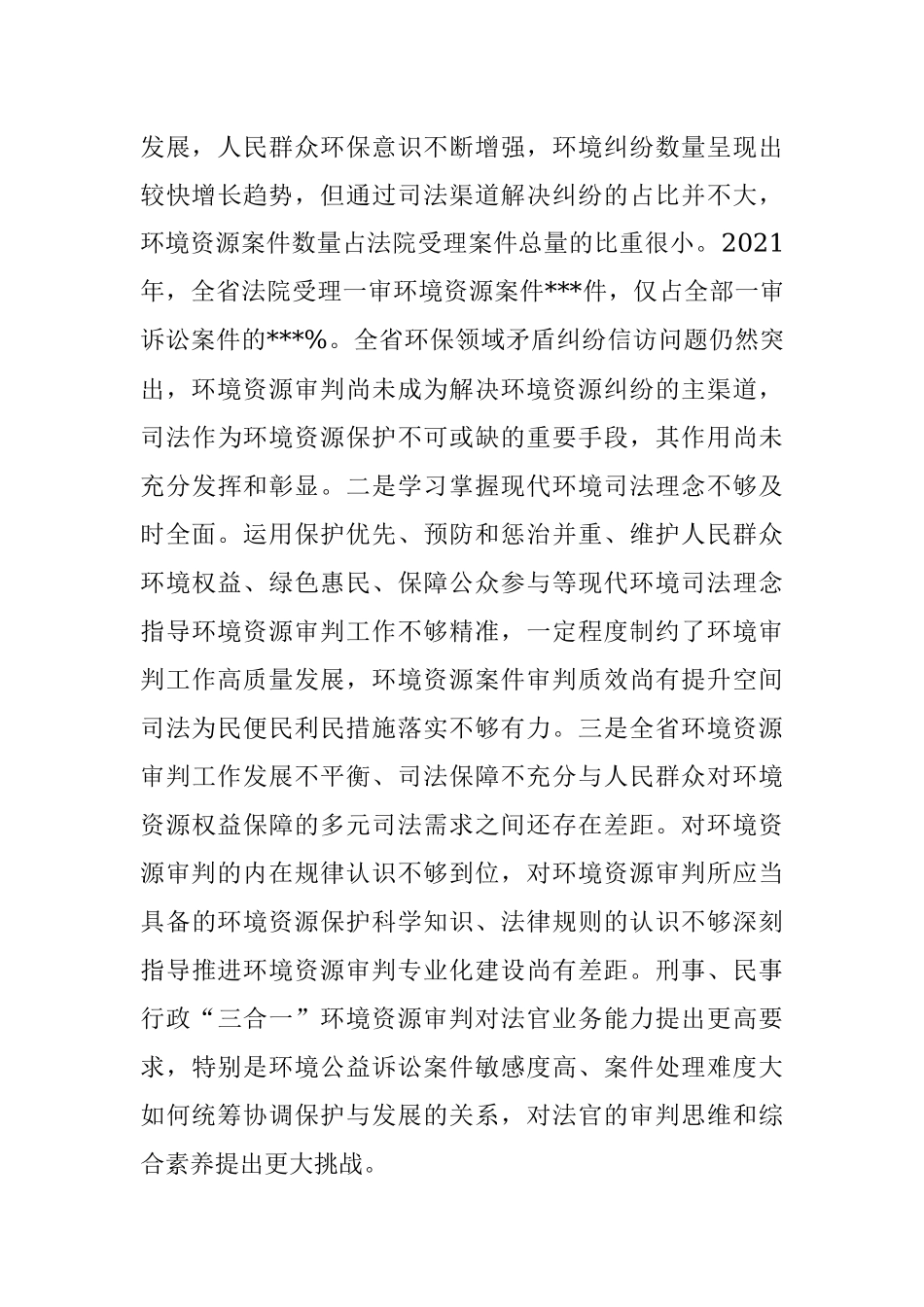 发展，人民群众环保意识不断增强，环境纠纷数量呈现出较快增长趋势，但通过司法渠道解决纠纷的占比并不大，环境资源案件数量占法院受理案件总量的比重很小。2021年，全省法院受理一审环境资源案件***件，仅占全部一审诉讼案件的***%。全省环保领域矛盾纠纷信访问题仍然突出，环境资源审判尚未成为解决环境资源纠纷的主渠道，司法作为环境资源保护不可或缺的重要手段，其作用尚未充分发挥和彰显。二是学习掌握现代环境司法理念不够及时全面。运用保护优先、预防和惩治并重、维护人民群众环境权益、绿色惠民、保障公众参与等现代环境司法理念指导环境资源审判工作不够精准，一定程度制约了环境审判工作高质量发展，环境资源案件审判质效尚有提升空间司法为民便民利民措施落实不够有力。三是全省环境资源审判工作发展不平衡、司法保障不充分与人民群众对环境资源权益保障的多元司法需求之间还存在差距。对环境资源审判的内在规律认识不够到位，对环境资源审判所应当具备的环境资源保护科学知识、法律规则的认识不够深刻指导推进环境资源审判专业化建设尚有差距。刑事、民事行政“三合一”环境资源审判对法官业务能力提出更高要求，特别是环境公益诉讼案件敏感度高、案件处理难度大如何统筹协调保护与发展的关系，对法官的审判思维和综合素养提出更大挑战。